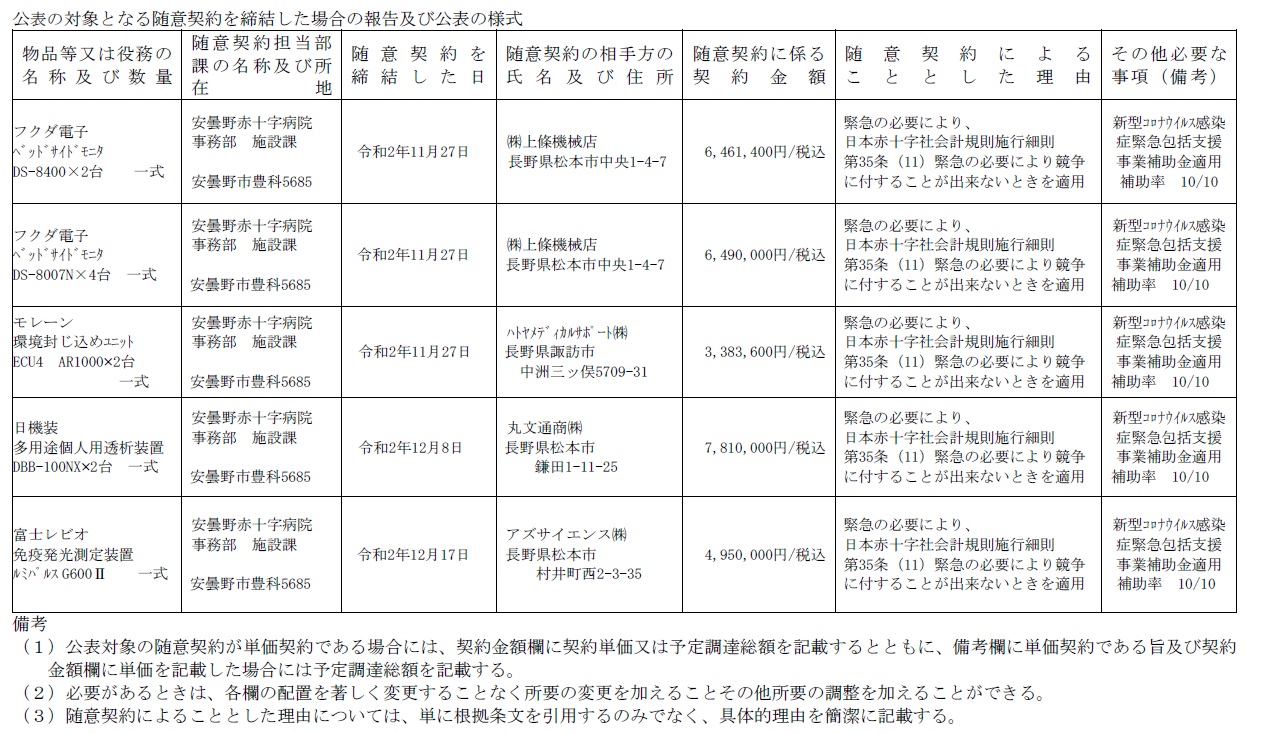 公表の対象となる随意契約を締結した場合の報告及び公表の様式

| 物品等又は役務の名称及び数量 | 随意契約担当部課の名称及び所在地 | 随意契約を締結した日 | 随意契約の相手方の氏名及び住所 | 随意契約に係る契約金額 | 随意契約によることとした理由 | その他必要な事項（備考） |
|---|---|---|---|---|---|---|
| フクダ電子 ﾍﾞｯﾄﾞｻｲﾄﾞﾓﾆﾀ DS-8400×2台 一式 | 安曇野赤十字病院 事務部 施設課 安曇野市豊科5685 | 令和2年11月27日 | ㈱上條機械店 長野県松本市中央1-4-7 | 6,461,400円/税込 | 緊急の必要により、日本赤十字社会計規則施行細則第35条（11）緊急の必要により競争に付することが出来ないときを適用 | 新型ｺﾛﾅｳｲﾙｽ感染症緊急包括支援事業補助金適用 補助率 10/10 |
| フクダ電子 ﾍﾞｯﾄﾞｻｲﾄﾞﾓﾆﾀ DS-8007N×4台 一式 | 安曇野赤十字病院 事務部 施設課 安曇野市豊科5685 | 令和2年11月27日 | ㈱上條機械店 長野県松本市中央1-4-7 | 6,490,000円/税込 | 緊急の必要により、日本赤十字社会計規則施行細則第35条（11）緊急の必要により競争に付することが出来ないときを適用 | 新型ｺﾛﾅｳｲﾙｽ感染症緊急包括支援事業補助金適用 補助率 10/10 |
| モレーン 環境封じ込めﾕﾆｯﾄ ECU4 AR1000×2台 一式 | 安曇野赤十字病院 事務部 施設課 安曇野市豊科5685 | 令和2年11月27日 | ﾊﾄﾔﾒﾃﾞｨｶﾙｻﾎﾟｰﾄ㈱ 長野県諏訪市 中洲三ッ俣5709-31 | 3,383,600円/税込 | 緊急の必要により、日本赤十字社会計規則施行細則第35条（11）緊急の必要により競争に付することが出来ないときを適用 | 新型ｺﾛﾅｳｲﾙｽ感染症緊急包括支援事業補助金適用 補助率 10/10 |
| 日機装 多用途個人用透析装置 DBB-100NX×2台 一式 | 安曇野赤十字病院 事務部 施設課 安曇野市豊科5685 | 令和2年12月8日 | 丸文通商㈱ 長野県松本市 鎌田1-11-25 | 7,810,000円/税込 | 緊急の必要により、日本赤十字社会計規則施行細則第35条（11）緊急の必要により競争に付することが出来ないときを適用 | 新型ｺﾛﾅｳｲﾙｽ感染症緊急包括支援事業補助金適用 補助率 10/10 |
| 富士レビオ 免疫発光測定装置 ﾙﾐﾊﾟﾙｽ G600Ⅱ 一式 | 安曇野赤十字病院 事務部 施設課 安曇野市豊科5685 | 令和2年12月17日 | アズサイエンス㈱ 長野県松本市 村井町西2-3-35 | 4,950,000円/税込 | 緊急の必要により、日本赤十字社会計規則施行細則第35条（11）緊急の必要により競争に付することが出来ないときを適用 | 新型ｺﾛﾅｳｲﾙｽ感染症緊急包括支援事業補助金適用 補助率 10/10 |

備考
（1）公表対象の随意契約が単価契約である場合には、契約金額欄に契約単価又は予定調達総額を記載するとともに、備考欄に単価契約である旨及び契約金額欄に単価を記載した場合には予定調達総額を記載する。
（2）必要があるときは、各欄の配置を著しく変更することなく所要の変更を加えることその他所要の調整を加えることができる。
（3）随意契約によることとした理由については、単に根拠条文を引用するのみでなく、具体的理由を簡潔に記載する。